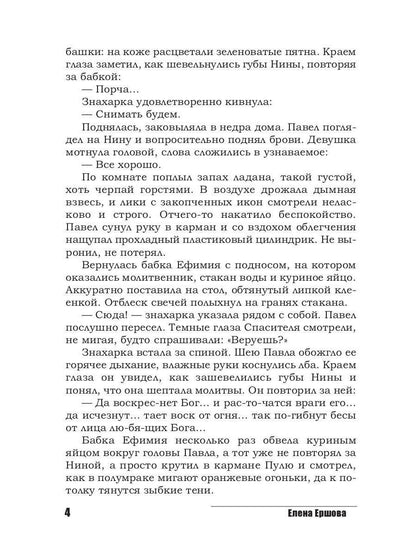 башки: на коже расцветали зеленоватые пятна. Краем глаза заметил, как шевельнулись губы Нины, повторяя за бабкой:

— Порча…

Знахарка удовлетворенно кивнула:

— Снимать будем.

Поднялась, заковыляла в недра дома. Павел поглядел на Нину и вопросительно поднял брови. Девушка мотнула головой, слова сложились в узнаваемое:

— Все хорошо.

По комнате поплыл запах ладана, такой густой, хоть черпай горстями. В воздухе дрожала дымная взвесь, и лики с закопченных икон смотрели неласково и строго. Отчего-то накатило беспокойство. Павел сунул руку в карман и со вздохом облегчения нащупал прохладный пластиковый цилиндрик. Не выронил, не потерял.

Вернулась бабка Ефимия с подносом, на котором оказались молитвенник, стакан воды и куриное яйцо. Аккуратно поставила на стол, обтянутый липкой клеенкой. Отблеск свечей полыхнул на гранях стакана.

— Сюда! — знахарка указала рядом с собой. Павел послушно пересел. Темные глаза Спасителя смотрели, не мигая, будто спрашивали: «Веруешь?»

Знахарка встала за спиной. Шею Павла обожгло ее горячее дыхание, влажные руки коснулись лба. Краем глаза он увидел, как зашевелились губы Нины и понял, что она шептала молитвы. Он повторил за ней:

— Да воскрес-нет Бог… и рас-то-чатся враги его… да исчезнут… тает воск от огня… так по-гибнут бесы от лица лю-бя-щих Бога…

Бабка Ефимия несколько раз обвела куриным яйцом вокруг головы Павла, а тот уже не повторял за Ниной, а просто крутил в кармане Пулю и смотрел, как в полумраке мигают оранжевые огоньки, да к потолку тянутся зыбкие тени.

4 Елена Ершова